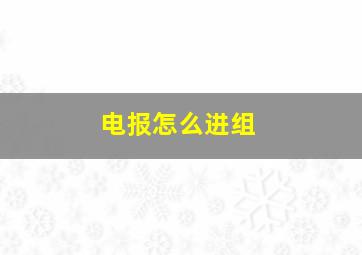 电报怎么进组